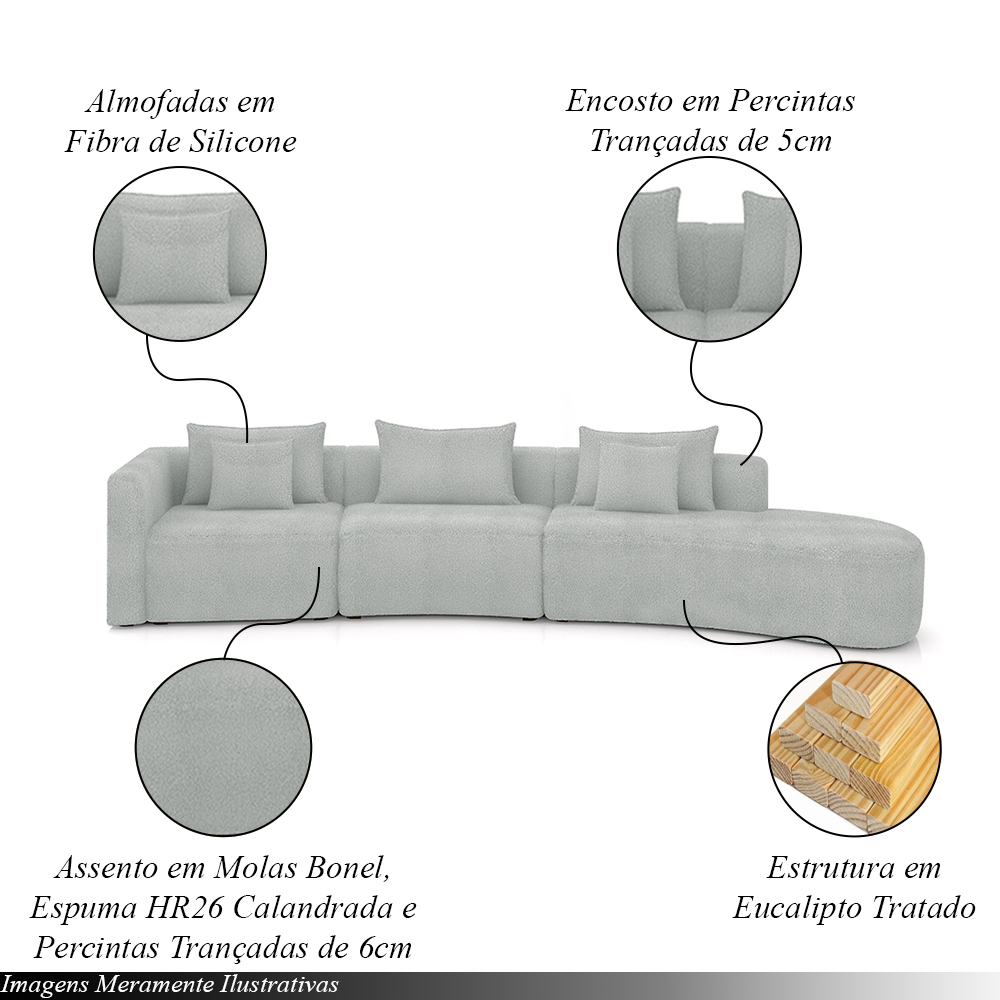 Almofadas em
Fibra de Silicone

Encosto em Percintas
Trançadas de 5cm

Assento em Molas Bonel,
Espuma HR26 Calandrada e
Percintas Trançadas de 6cm

Estrutura em
Eucalipto Tratado

Imagens Meramente Ilustrativas